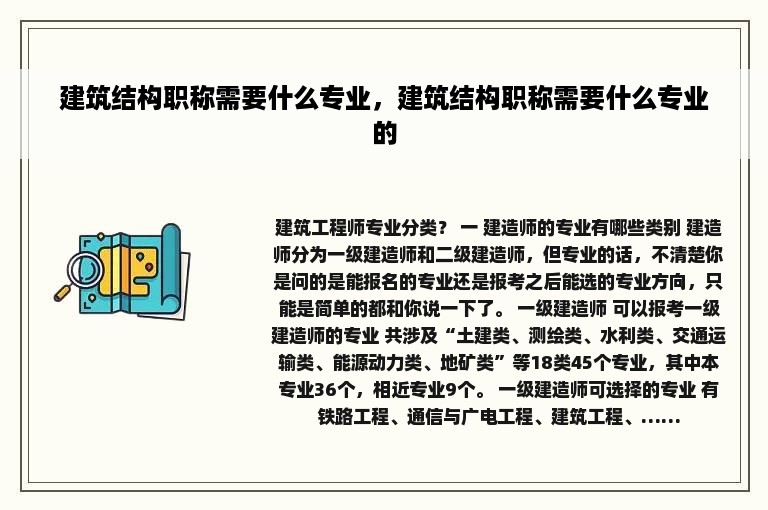 建筑结构职称需要什么专业，建筑结构职称需要什么专业的

建筑工程师专业分类？ 一 建造师的专业有哪些类别 建造师分为一级建造师和二级建造师，但专业的话，不清楚你是问的是能报名的专业还是报考之后能选的专业方向，只能是简单的都和你说一下了。 一级建造师 可以报考一级建造师的专业 共涉及“土建类、测绘类、水利类、交通运输类、能源动力类、地矿类”等18类45个专业，其中本专业36个，相近专业9个。 一级建造师可选择的专业 有铁路工程、通信与广电工程、建筑工程、......